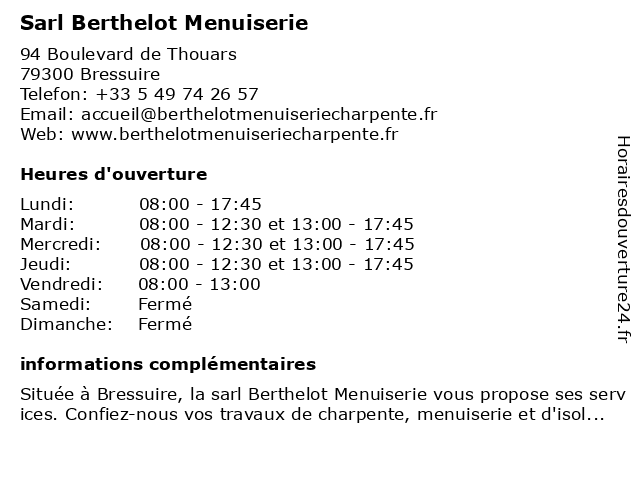 Sarl Berthelot Menuiserie

94 Boulevard de Thouars
79300 Bressuire
Telefon: +33 5 49 74 26 57
Email: accueil@berthelotmenuiseriecharpente.fr
Web: www.berthelotmenuiseriecharpente.fr

Heures d'ouverture

| | |
|---|---|
| Lundi: | 08:00 - 17:45 |
| Mardi: | 08:00 - 12:30 et 13:00 - 17:45 |
| Mercredi: | 08:00 - 12:30 et 13:00 - 17:45 |
| Jeudi: | 08:00 - 12:30 et 13:00 - 17:45 |
| Vendredi: | 08:00 - 13:00 |
| Samedi: | Fermé |
| Dimanche: | Fermé |

informations complémentaires

Située à Bressuire, la sarl Berthelot Menuiserie vous propose ses serv ices. Confiez-nous vos travaux de charpente, menuiserie et d'isol...

Horairesdouverture24.fr